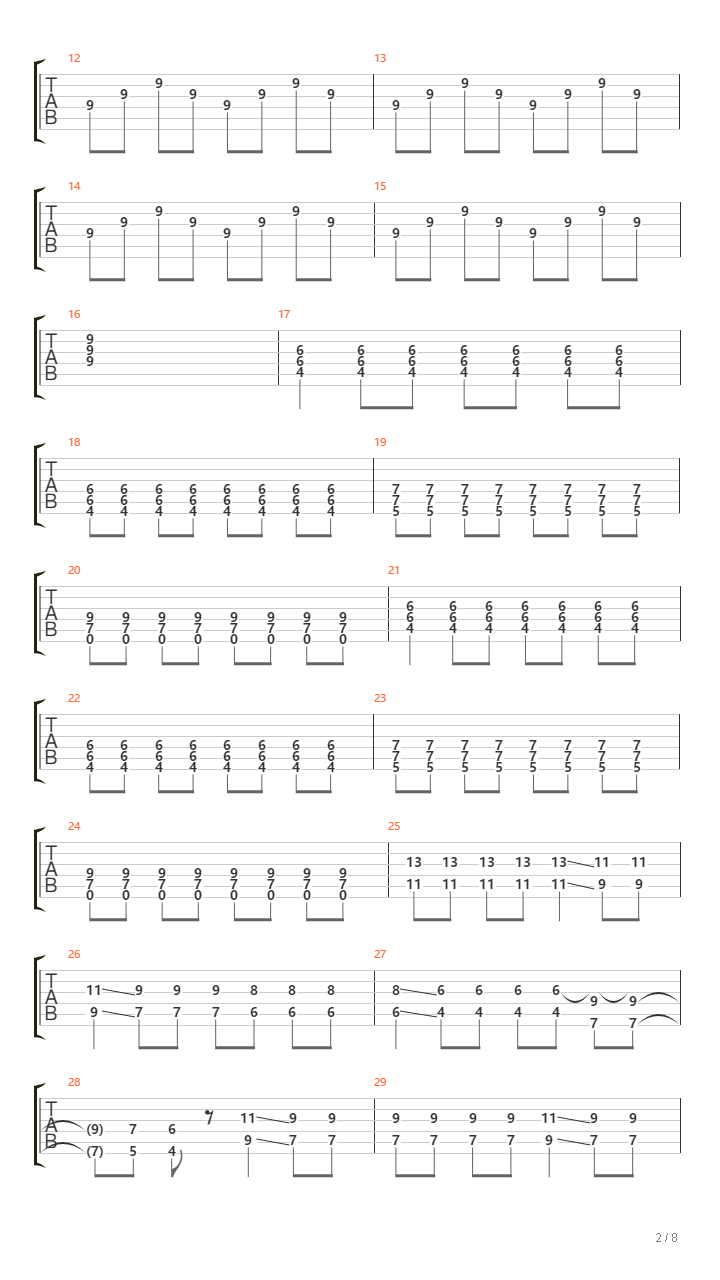 12
T
A
B
9 9 9 9 9 9 9 9
13
9 9 9 9 9 9 9 9

14
T
A
B
9 9 9 9 9 9 9 9
15
9 9 9 9 9 9 9 9

16
T
A
B
9
9
9
17
6 6 6 6 6 6 6
6 6 6 6 6 6 6
4 4 4 4 4 4 4

18
T
A
B
6 6 6 6 6 6 6 6
6 6 6 6 6 6 6 6
4 4 4 4 4 4 4 4
19
7 7 7 7 7 7 7 7
7 7 7 7 7 7 7 7
5 5 5 5 5 5 5 5

20
T
A
B
9 9 9 9 9 9 9 9
7 7 7 7 7 7 7 7
0 0 0 0 0 0 0 0
21
6 6 6 6 6 6 6
6 6 6 6 6 6 6
4 4 4 4 4 4 4

22
T
A
B
6 6 6 6 6 6 6 6
6 6 6 6 6 6 6 6
4 4 4 4 4 4 4 4
23
7 7 7 7 7 7 7 7
7 7 7 7 7 7 7 7
5 5 5 5 5 5 5 5

24
T
A
B
9 9 9 9 9 9 9 9
7 7 7 7 7 7 7 7
0 0 0 0 0 0 0 0
25
13 13 13 13 13 11 11
11 11 11 11 11 9 9

26
T
A
B
11 9 9 9 8 8 8
9 7 7 7 6 6 6
27
8 6 6 6 6 9 9
6 4 4 4 4 7 7

28
T
A
B
(9) 7 6 11 9 9
(7) 5 4 9 7 7
29
9 9 9 9 11 9 9
7 7 7 7 9 7 7

2 / 8